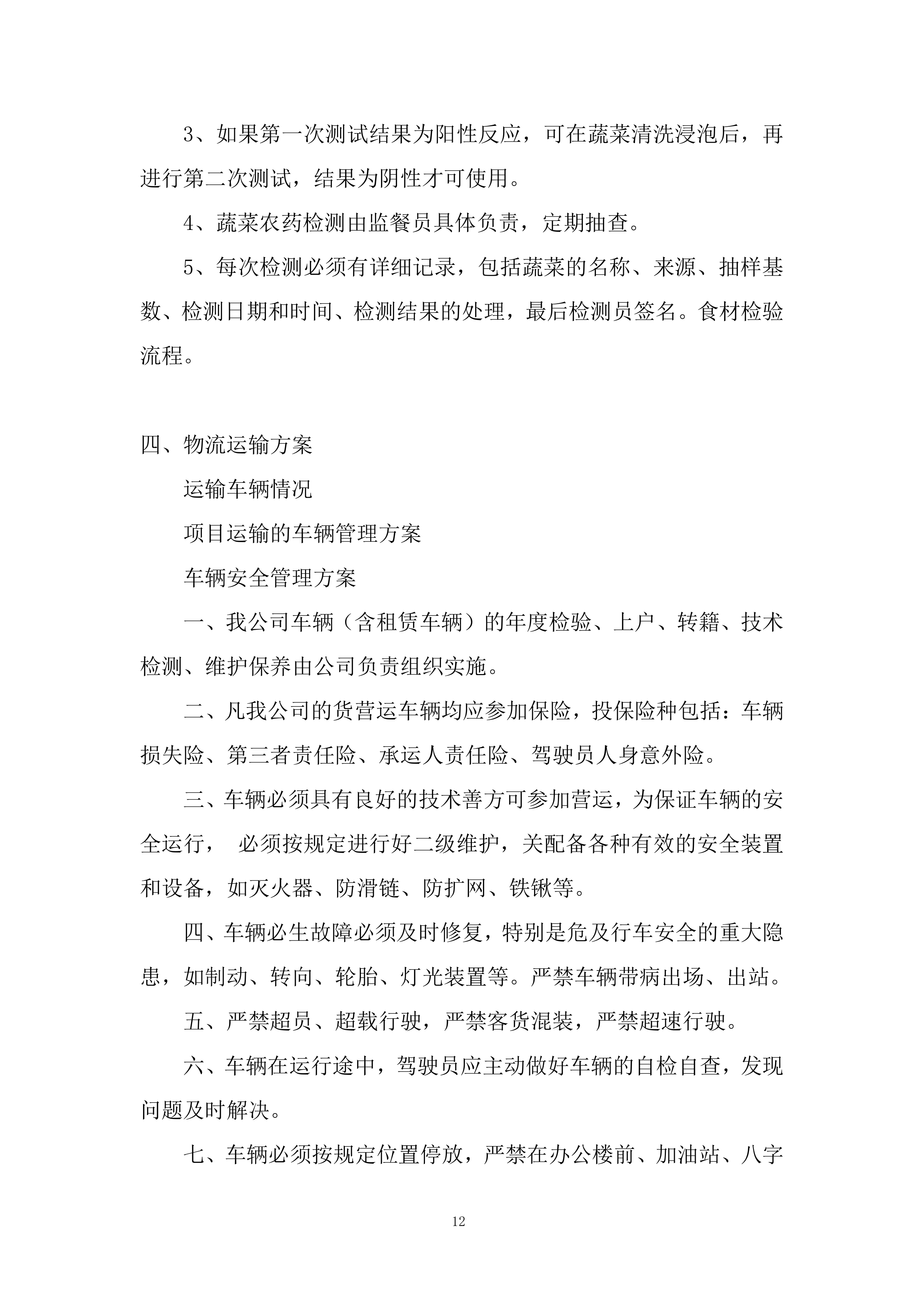 3、如果第一次测试结果为阳性反应，可在蔬菜清洗浸泡后，再进行第二次测试，结果为阴性才可使用。

4、蔬菜农药检测由监餐员具体负责，定期抽查。

5、每次检测必须有详细记录，包括蔬菜的名称、来源、抽样基数、检测日期和时间、检测结果的处理，最后检测员签名。食材检验流程。

四、物流运输方案

运输车辆情况

项目运输的车辆管理方案

车辆安全管理方案

一、我公司车辆（含租赁车辆）的年度检验、上户、转籍、技术检测、维护保养由公司负责组织实施。

二、凡我公司的货营运车辆均应参加保险，投保险种包括：车辆损失险、第三者责任险、承运人责任险、驾驶员人身意外险。

三、车辆必须具有良好的技术善方可参加营运，为保证车辆的安全运行， 必须按规定进行好二级维护，关配备各种有效的安全装置和设备，如灭火器、防滑链、防扩网、铁锹等。

四、车辆必生故障必须及时修复，特别是危及行车安全的重大隐患，如制动、转向、轮胎、灯光装置等。严禁车辆带病出场、出站。

五、严禁超员、超载行驶，严禁客货混装，严禁超速行驶。

六、车辆在运行途中，驾驶员应主动做好车辆的自检自查，发现问题及时解决。

七、车辆必须按规定位置停放，严禁在办公楼前、加油站、八字

12